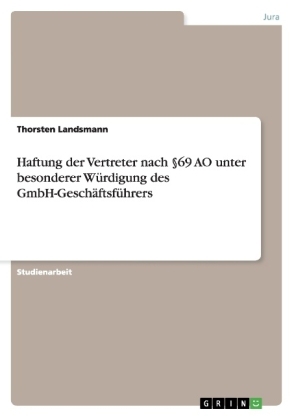 Jura

Thorsten Landsmann

Haftung der Vertreter nach §69 AO unter besonderer Würdigung des GmbH-Geschäftsführers

Studienarbeit

GRIN